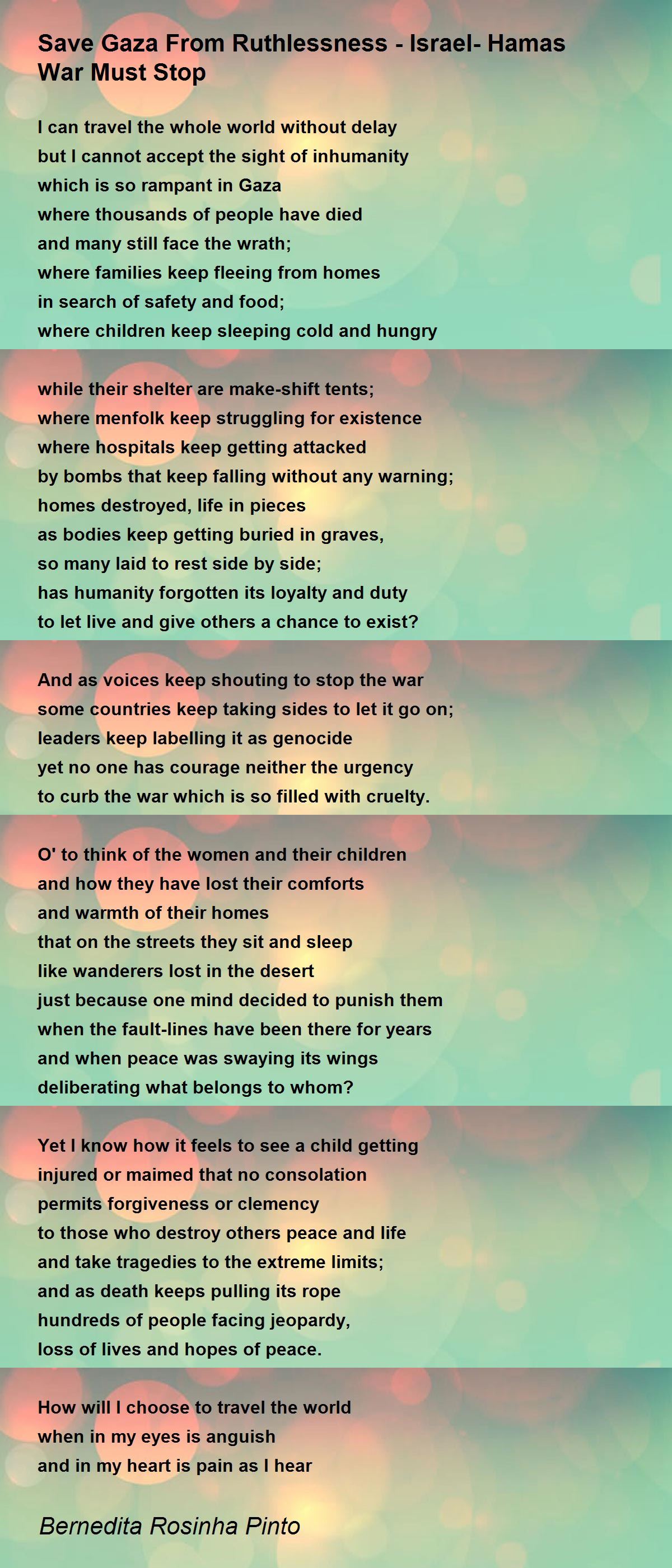 Save Gaza From Ruthlessness - Israel- Hamas War Must Stop

I can travel the whole world without delay
but I cannot accept the sight of inhumanity
which is so rampant in Gaza
where thousands of people have died
and many still face the wrath;
where families keep fleeing from homes
in search of safety and food;
where children keep sleeping cold and hungry

while their shelter are make-shift tents;
where menfolk keep struggling for existence
where hospitals keep getting attacked
by bombs that keep falling without any warning;
homes destroyed, life in pieces
as bodies keep getting buried in graves,
so many laid to rest side by side;
has humanity forgotten its loyalty and duty
to let live and give others a chance to exist?

And as voices keep shouting to stop the war
some countries keep taking sides to let it go on;
leaders keep labelling it as genocide
yet no one has courage neither the urgency
to curb the war which is so filled with cruelty.

O' to think of the women and their children
and how they have lost their comforts
and warmth of their homes
that on the streets they sit and sleep
like wanderers lost in the desert
just because one mind decided to punish them
when the fault-lines have been there for years
and when peace was swaying its wings
deliberating what belongs to whom?

Yet I know how it feels to see a child getting
injured or maimed that no consolation
permits forgiveness or clemency
to those who destroy others peace and life
and take tragedies to the extreme limits;
and as death keeps pulling its rope
hundreds of people facing jeopardy,
loss of lives and hopes of peace.

How will I choose to travel the world
when in my eyes is anguish
and in my heart is pain as I hear

Bernedita Rosinha Pinto